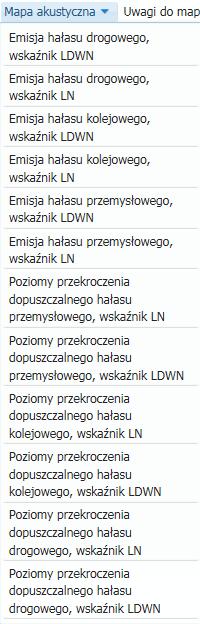 Mapa akustyczna Uwagi do map

Emisja hałasu drogowego, wskaźnik LDWN

Emisja hałasu drogowego, wskaźnik LN

Emisja hałasu kolejowego, wskaźnik LDWN

Emisja hałasu kolejowego, wskaźnik LN

Emisja hałasu przemysłowego, wskaźnik LDWN

Emisja hałasu przemysłowego, wskaźnik LN

Poziomy przekroczenia dopuszczalnego hałasu przemysłowego, wskaźnik LN

Poziomy przekroczenia dopuszczalnego hałasu przemysłowego, wskaźnik LDWN

Poziomy przekroczenia dopuszczalnego hałasu kolejowego, wskaźnik LN

Poziomy przekroczenia dopuszczalnego hałasu kolejowego, wskaźnik LDWN

Poziomy przekroczenia dopuszczalnego hałasu drogowego, wskaźnik LN

Poziomy przekroczenia dopuszczalnego hałasu drogowego, wskaźnik LDWN